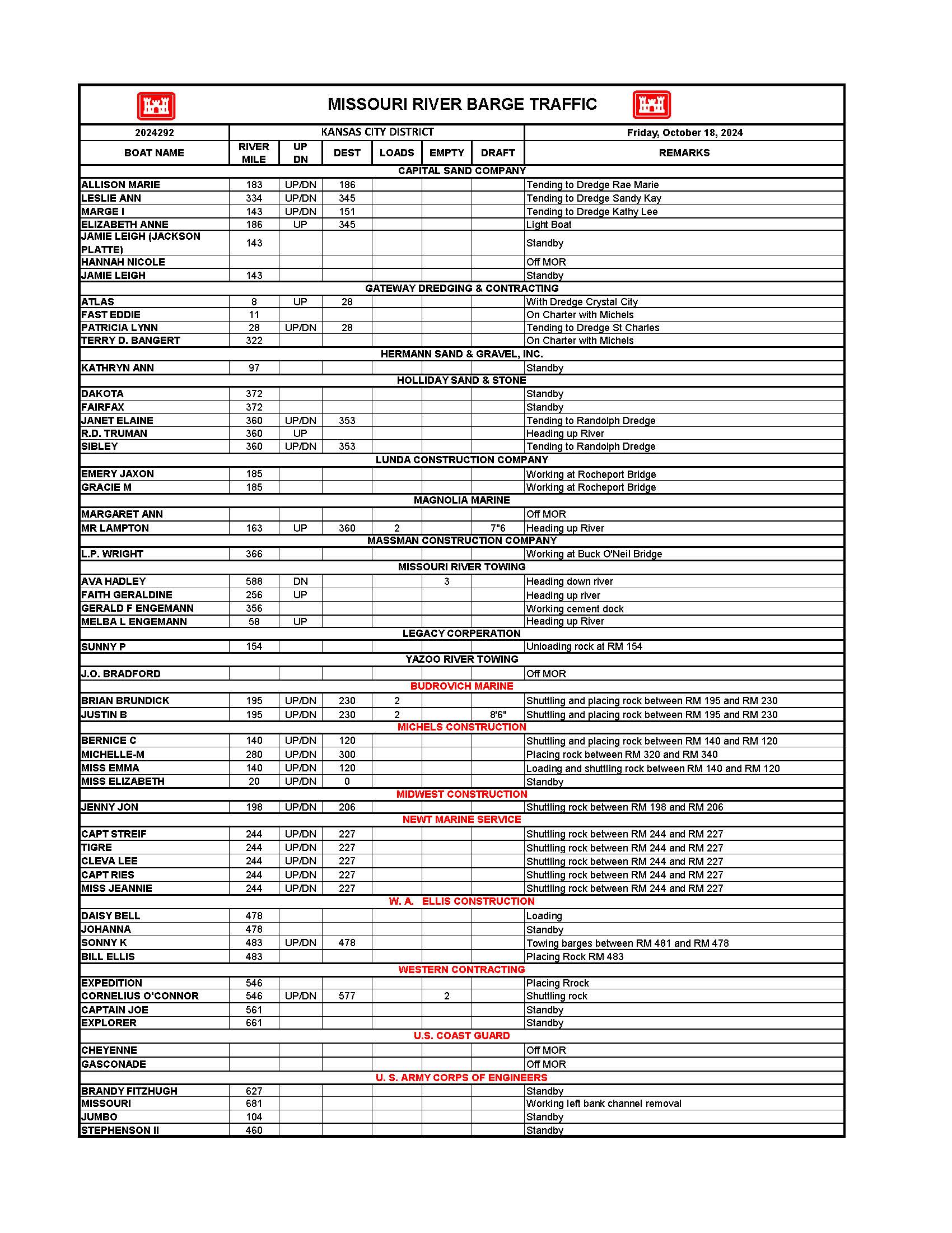 MISSOURI RIVER BARGE TRAFFIC

| 2024292 | KANSAS CITY DISTRICT | | | | | | Friday, October 18, 2024 |
|---|---|---|---|---|---|---|---|
| BOAT NAME | RIVER MILE | UP DN | DEST | LOADS | EMPTY | DRAFT | REMARKS |
| CAPITAL SAND COMPANY | | | | | | | |
| ALLISON MARIE | 183 | UP/DN | 186 | | | | Tending to Dredge Rae Marie |
| LESLIE ANN | 334 | UP/DN | 345 | | | | Tending to Dredge Sandy Kay |
| MARGE I | 143 | UP/DN | 151 | | | | Tending to Dredge Kathy Lee |
| ELIZABETH ANNE | 186 | UP | 345 | | | | Light Boat |
| JAMIE LEIGH (JACKSON PLATTE) | 143 | | | | | | Standby |
| HANNAH NICOLE | | | | | | | Off MOR |
| JAMIE LEIGH | 143 | | | | | | Standby |
| GATEWAY DREDGING & CONTRACTING | | | | | | | |
| ATLAS | 8 | UP | 28 | | | | With Dredge Crystal City |
| FAST EDDIE | 11 | | | | | | On Charter with Michels |
| PATRICIA LYNN | 28 | UP/DN | 28 | | | | Tending to Dredge St Charles |
| TERRY D. BANGERT | 322 | | | | | | On Charter with Michels |
| HERMANN SAND & GRAVEL, INC. | | | | | | | |
| KATHRYN ANN | 97 | | | | | | Standby |
| HOLLIDAY SAND & STONE | | | | | | | |
| DAKOTA | 372 | | | | | | Standby |
| FAIRFAX | 372 | | | | | | Standby |
| JANET ELAINE | 360 | UP/DN | 353 | | | | Tending to Randolph Dredge |
| R.D. TRUMAN | 360 | UP | | | | | Heading up River |
| SIBLEY | 360 | UP/DN | 353 | | | | Tending to Randolph Dredge |
| LUNDA CONSTRUCTION COMPANY | | | | | | | |
| EMERY JAXON | 185 | | | | | | Working at Rocheport Bridge |
| GRACIE M | 185 | | | | | | Working at Rocheport Bridge |
| MAGNOLIA MARINE | | | | | | | |
| MARGARET ANN | | | | | | | Off MOR |
| MR LAMPTON | 163 | UP | 360 | 2 | | 7"6 | Heading up River |
| MASSMAN CONSTRUCTION COMPANY | | | | | | | |
| L.P. WRIGHT | 366 | | | | | | Working at Buck O'Neil Bridge |
| MISSOURI RIVER TOWING | | | | | | | |
| AVA HADLEY | 588 | DN | | | 3 | | Heading down river |
| FAITH GERALDINE | 256 | UP | | | | | Heading up river |
| GERALD F ENGEMANN | 356 | | | | | | Working cement dock |
| MELBA L ENGEMANN | 58 | UP | | | | | Heading up River |
| LEGACY CORPERATION | | | | | | | |
| SUNNY P | 154 | | | | | | Unloading rock at RM 154 |
| YAZOO RIVER TOWING | | | | | | | |
| J.O. BRADFORD | | | | | | | Off MOR |
| BUDROVICH MARINE | | | | | | | |
| BRIAN BRUNDICK | 195 | UP/DN | 230 | 2 | | | Shuttling and placing rock between RM 195 and RM 230 |
| JUSTIN B | 195 | UP/DN | 230 | 2 | | 8'6" | Shuttling and placing rock between RM 195 and RM 230 |
| MICHELS CONSTRUCTION | | | | | | | |
| BERNICE C | 140 | UP/DN | 120 | | | | Shuttling and placing rock between RM 140 and RM 120 |
| MICHELLE-M | 280 | UP/DN | 300 | | | | Placing rock between RM 320 and RM 340 |
| MISS EMMA | 140 | UP/DN | 120 | | | | Loading and shuttling rock between RM 140 and RM 120 |
| MISS ELIZABETH | 20 | UP/DN | 0 | | | | Standby |
| MIDWEST CONSTRUCTION | | | | | | | |
| JENNY JON | 198 | UP/DN | 206 | | | | Shuttling rock between RM 198 and RM 206 |
| NEWT MARINE SERVICE | | | | | | | |
| CAPT STREIF | 244 | UP/DN | 227 | | | | Shuttling rock between RM 244 and RM 227 |
| TIGRE | 244 | UP/DN | 227 | | | | Shuttling rock between RM 244 and RM 227 |
| CLEVA LEE | 244 | UP/DN | 227 | | | | Shuttling rock between RM 244 and RM 227 |
| CAPT RIES | 244 | UP/DN | 227 | | | | Shuttling rock between RM 244 and RM 227 |
| MISS JEANNIE | 244 | UP/DN | 227 | | | | Shuttling rock between RM 244 and RM 227 |
| W. A. ELLIS CONSTRUCTION | | | | | | | |
| DAISY BELL | 478 | | | | | | Loading |
| JOHANNA | 478 | | | | | | Standby |
| SONNY K | 483 | UP/DN | 478 | | | | Towing barges between RM 481 and RM 478 |
| BILL ELLIS | 483 | | | | | | Placing Rock RM 483 |
| WESTERN CONTRACTING | | | | | | | |
| EXPEDITION | 546 | | | | | | Placing Rrock |
| CORNELIUS O'CONNOR | 546 | UP/DN | 577 | | 2 | | Shuttling rock |
| CAPTAIN JOE | 561 | | | | | | Standby |
| EXPLORER | 661 | | | | | | Standby |
| U.S. COAST GUARD | | | | | | | |
| CHEYENNE | | | | | | | Off MOR |
| GASCONADE | | | | | | | Off MOR |
| U. S. ARMY CORPS OF ENGINEERS | | | | | | | |
| BRANDY FITZHUGH | 627 | | | | | | Standby |
| MISSOURI | 681 | | | | | | Working left bank channel removal |
| JUMBO | 104 | | | | | | Standby |
| STEPHENSON II | 460 | | | | | | Standby |